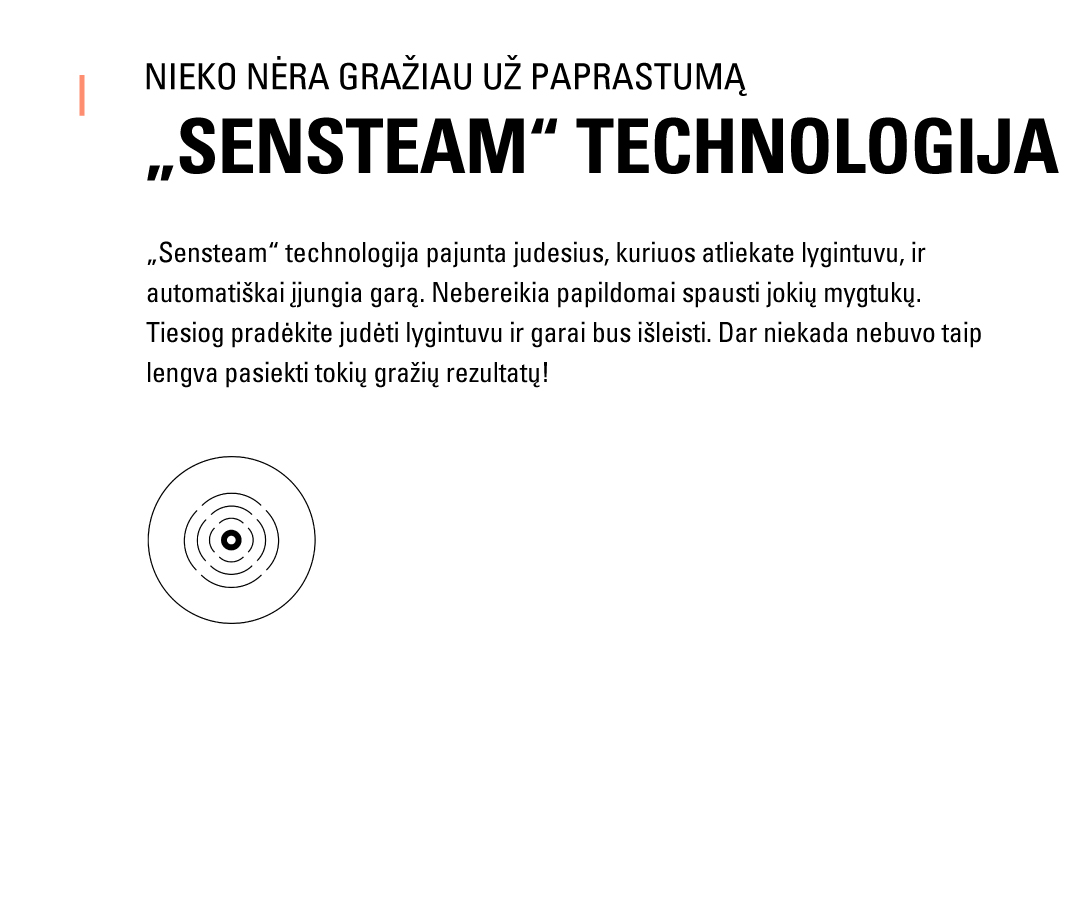 NIEKO NĖRA GRAŽIAU UŽ PAPRASTUMĄ
„SENSTEAM“ TECHNOLOGIJA

„Sensteam“ technologija pajunta judesius, kuriuos atliekate lygintuvu, ir automatiškai įjungia garą. Nebereikia papildomai spausti jokių mygtukų. Tiesiog pradėkite judėti lygintuvu ir garai bus išleisti. Dar niekada nebuvo taip lengva pasiekti tokių gražių rezultatų!